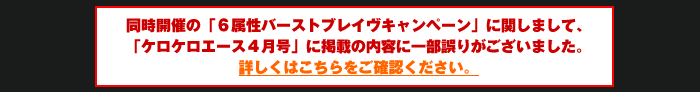 同時開催の「６属性バーストブレイヴキャンペーン」に関しまして、
「ケロケロエース４月号」に掲載の内容に一部誤りがございました。
詳しくはこちらをご確認ください。